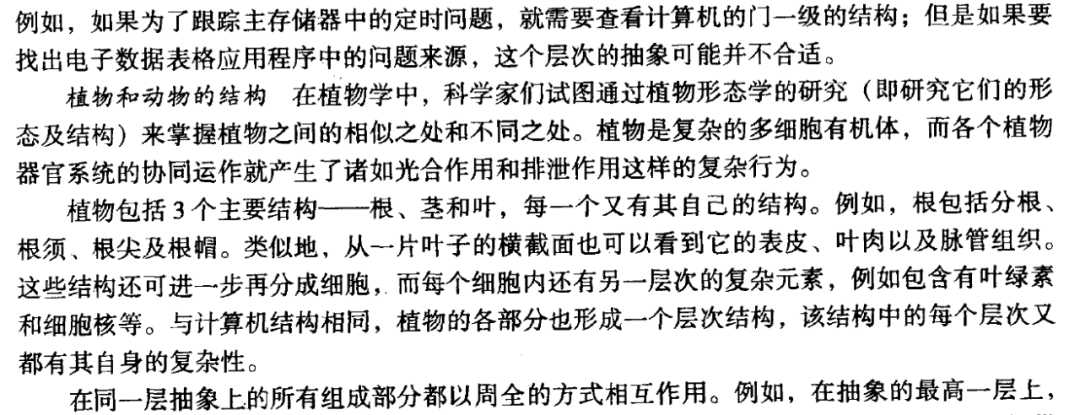 例如，如果为了跟踪主存储器中的定时问题，就需要查看计算机的门一级的结构；但是如果要找出电子数据表格应用程序中的问题来源，这个层次的抽象可能并不合适。

植物和动物的结构 在植物学中，科学家们试图通过植物形态学的研究（即研究它们的形态及结构）来掌握植物之间的相似之处和不同之处。植物是复杂的多细胞有机体，而各个植物器官系统的协同运作就产生了诸如光合作用和排泄作用这样的复杂行为。

植物包括3个主要结构——根、茎和叶，每一个又有其自己的结构。例如，根包括分根、根须、根尖及根帽。类似地，从一片叶子的横截面也可以看到它的表皮、叶肉以及脉管组织。这些结构还可进一步再分成细胞，而每个细胞内还有另一层次的复杂元素，例如包含有叶绿素和细胞核等。与计算机结构相同，植物的各部分也形成一个层次结构，该结构中的每个层次又都有其自身的复杂性。

在同一层抽象上的所有组成部分都以周全的方式相互作用。例如，在抽象的最高一层上，